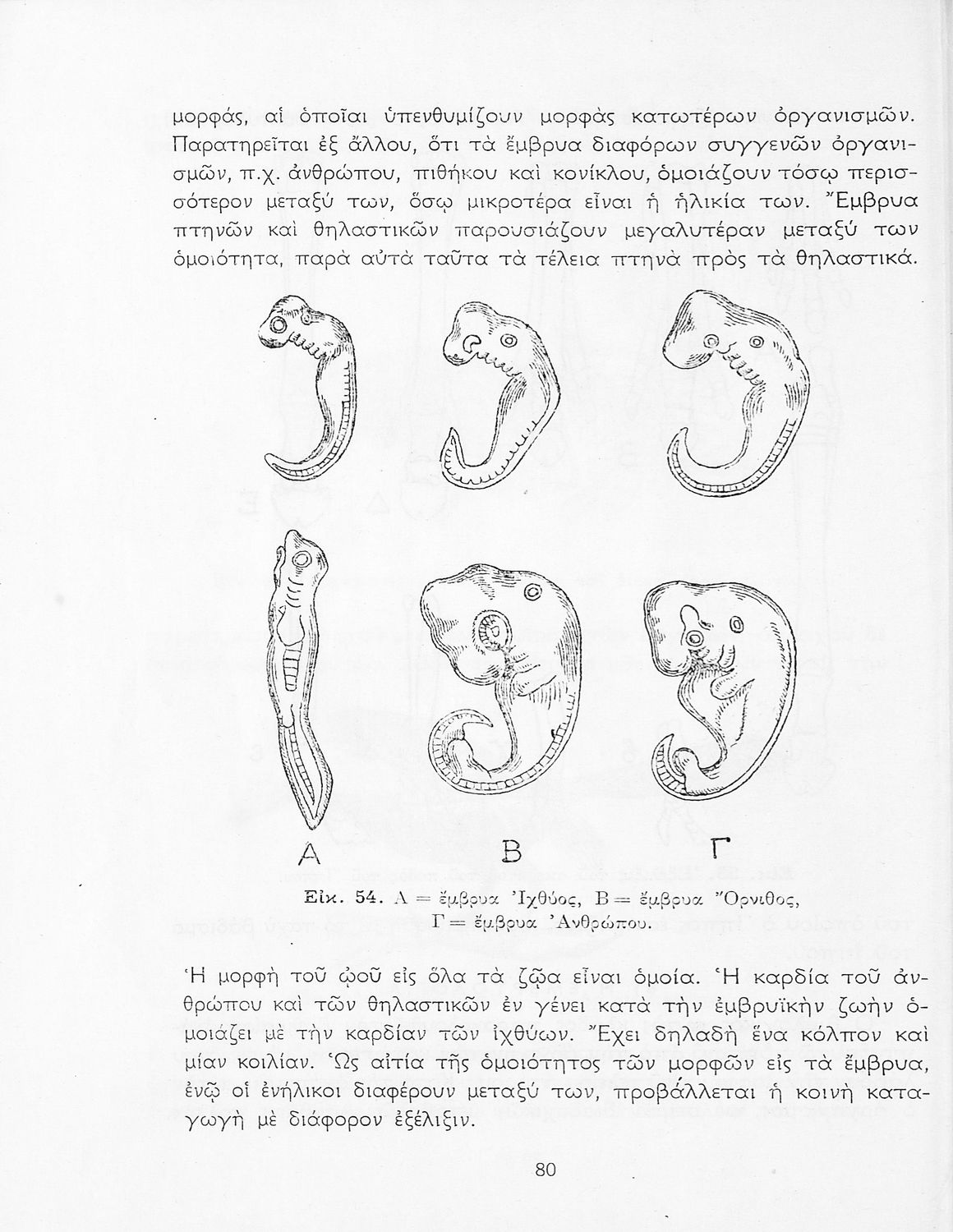 μορφάς, αἱ ὁποῖαι ὑπενθυμίζουν μορφὰς κατωτέρων ὀργανισμῶν. Παρατηρεῖται ἐξ ἄλλου, ὅτι τὰ ἔμβρυα διαφόρων συγγενῶν ὀργανισμῶν, π.χ. ἀνθρώπου, πιθήκου καὶ κονίκλου, ὁμοιάζουν τόσῳ περισσότερον μεταξύ των, ὅσῳ μικροτέρα εἶναι ἡ ἡλικία των. Ἔμβρυα πτηνῶν καὶ θηλαστικῶν παρουσιάζουν μεγαλυτέραν μεταξύ των ὁμοιότητα, παρὰ αὐτὰ ταῦτα τὰ τέλεια πτηνὰ πρὸς τὰ θηλαστικά.

Α Β Γ

Εἰκ. 54. Α = ἔμβρυα Ἰχθύος, Β = ἔμβρυα Ὄρνιθος, Γ = ἔμβρυα Ἀνθρώπου.

Ἡ μορφὴ τοῦ ᾠοῦ εἰς ὅλα τὰ ζῷα εἶναι ὁμοία. Ἡ καρδία τοῦ ἀνθρώπου καὶ τῶν θηλαστικῶν ἐν γένει κατὰ τὴν ἐμβρυϊκὴν ζωὴν ὁμοιάζει μὲ τὴν καρδίαν τῶν ἰχθύων. Ἔχει δηλαδὴ ἕνα κόλπον καὶ μίαν κοιλίαν. Ὡς αἰτία τῆς ὁμοιότητος τῶν μορφῶν εἰς τὰ ἔμβρυα, ἐνῷ οἱ ἐνήλικοι διαφέρουν μεταξύ των, προβάλλεται ἡ κοινὴ καταγωγὴ μὲ διάφορον ἐξέλιξιν.

80